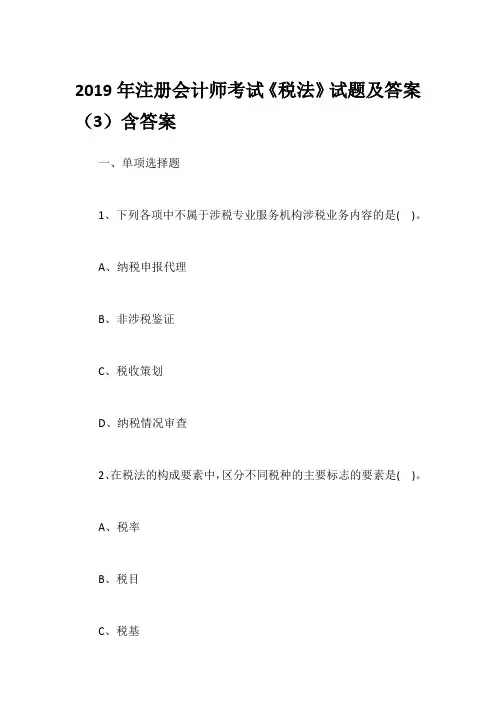 2019 年注册会计师考试《税法》试题及答案（3）含答案

一、单项选择题

1、下列各项中不属于涉税专业服务机构涉税业务内容的是( )。

A、纳税申报代理

B、非涉税鉴证

C、税收策划

D、纳税情况审查

2、在税法的构成要素中，区分不同税种的主要标志的要素是( )。

A、税率

B、税目

C、税基